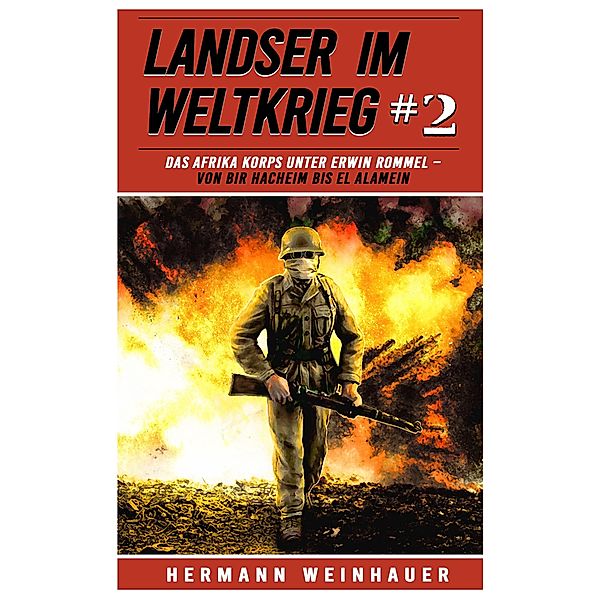 LANDSER IM WELTKRIEG #2

DAS AFRIKA KORPS UNTER ERWIN ROMMEL – VON BIR HACHEIM BIS EL ALAMEIN

HERMANN WEINHAUER